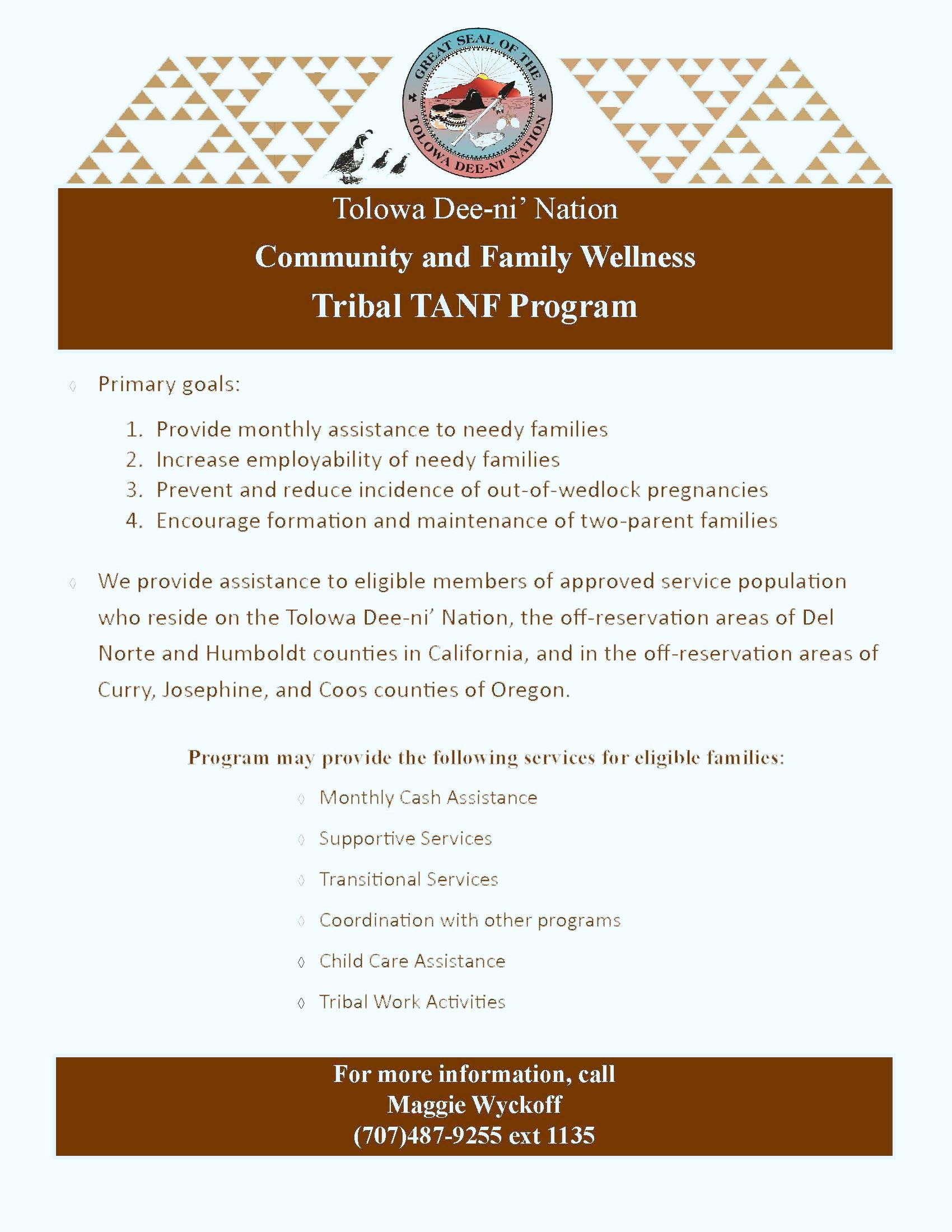 GREAT SEAL OF THE TOLOWA DEE-NI' NATION

Tolowa Dee-ni' Nation
Community and Family Wellness
Tribal TANF Program

◊ Primary goals:

1. Provide monthly assistance to needy families
2. Increase employability of needy families
3. Prevent and reduce incidence of out-of-wedlock pregnancies
4. Encourage formation and maintenance of two-parent families

◊ We provide assistance to eligible members of approved service population who reside on the Tolowa Dee-ni' Nation, the off-reservation areas of Del Norte and Humboldt counties in California, and in the off-reservation areas of Curry, Josephine, and Coos counties of Oregon.

Program may provide the following services for eligible families:

◊ Monthly Cash Assistance
◊ Supportive Services
◊ Transitional Services
◊ Coordination with other programs
◊ Child Care Assistance
◊ Tribal Work Activities

For more information, call
Maggie Wyckoff
(707)487-9255 ext 1135